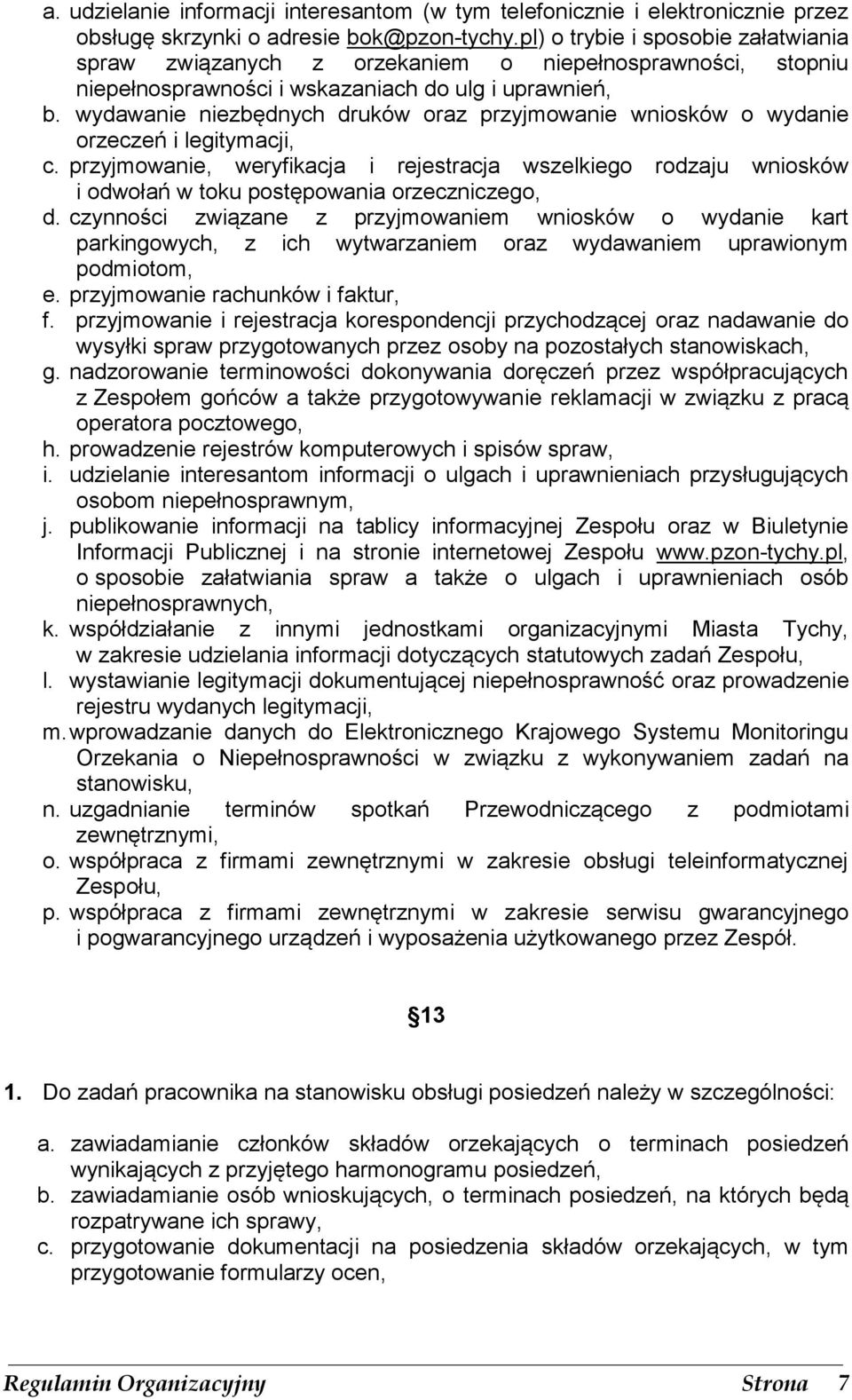 a. udzielanie informacji interesantom (w tym telefonicznie i elektronicznie przez obsługę skrzynki o adresie bok@pzon-tychy.pl) o trybie i sposobie załatwiania spraw związanych z orzekaniem o niepełnosprawności, stopniu niepełnosprawności i wskazaniach do ulg i uprawnień,
b. wydawanie niezbędnych druków oraz przyjmowanie wniosków o wydanie orzeczeń i legitymacji,
c. przyjmowanie, weryfikacja i rejestracja wszelkiego rodzaju wniosków i odwołań w toku postępowania orzeczniczego,
d. czynności związane z przyjmowaniem wniosków o wydanie kart parkingowych, z ich wytwarzaniem oraz wydawaniem uprawionym podmiotom,
e. przyjmowanie rachunków i faktur,
f. przyjmowanie i rejestracja korespondencji przychodzącej oraz nadawanie do wysyłki spraw przygotowanych przez osoby na pozostałych stanowiskach,
g. nadzorowanie terminowości dokonywania doręczeń przez współpracujących z Zespołem gońców a także przygotowywanie reklamacji w związku z pracą operatora pocztowego,
h. prowadzenie rejestrów komputerowych i spisów spraw,
i. udzielanie interesantom informacji o ulgach i uprawnieniach przysługujących osobom niepełnosprawnym,
j. publikowanie informacji na tablicy informacyjnej Zespołu oraz w Biuletynie Informacji Publicznej i na stronie internetowej Zespołu www.pzon-tychy.pl, o sposobie załatwiania spraw a także o ulgach i uprawnieniach osób niepełnosprawnych,
k. współdziałanie z innymi jednostkami organizacyjnymi Miasta Tychy, w zakresie udzielania informacji dotyczących statutowych zadań Zespołu,
l. wystawianie legitymacji dokumentującej niepełnosprawność oraz prowadzenie rejestru wydanych legitymacji,
m. wprowadzanie danych do Elektronicznego Krajowego Systemu Monitoringu Orzekania o Niepełnosprawności w związku z wykonywaniem zadań na stanowisku,
n. uzgadnianie terminów spotkań Przewodniczącego z podmiotami zewnętrznymi,
o. współpraca z firmami zewnętrznymi w zakresie obsługi teleinformatycznej Zespołu,
p. współpraca z firmami zewnętrznymi w zakresie serwisu gwarancyjnego i pogwarancyjnego urządzeń i wyposażenia użytkowanego przez Zespół.

§13

1. Do zadań pracownika na stanowisku obsługi posiedzeń należy w szczególności:

a. zawiadamianie członków składów orzekających o terminach posiedzeń wynikających z przyjętego harmonogramu posiedzeń,
b. zawiadamianie osób wnioskujących, o terminach posiedzeń, na których będą rozpatrywane ich sprawy,
c. przygotowanie dokumentacji na posiedzenia składów orzekających, w tym przygotowanie formularzy ocen,

Regulamin Organizacyjny Strona 7